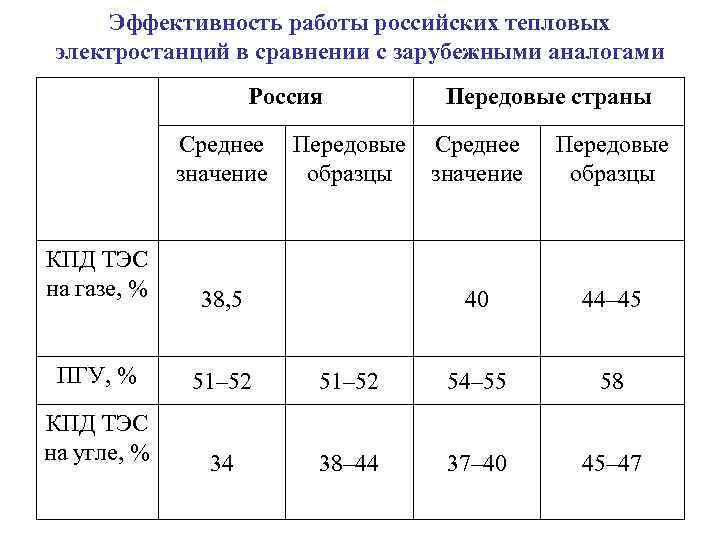 Эффективность работы российских тепловых электростанций в сравнении с зарубежными аналогами

| | Россия | | Передовые страны | |
|---|---|---|---|---|
| | Среднее значение | Передовые образцы | Среднее значение | Передовые образцы |
| КПД ТЭС на газе, % | 38,5 | | 40 | 44–45 |
| ПГУ, % | 51–52 | 51–52 | 54–55 | 58 |
| КПД ТЭС на угле, % | 34 | 38–44 | 37–40 | 45–47 |